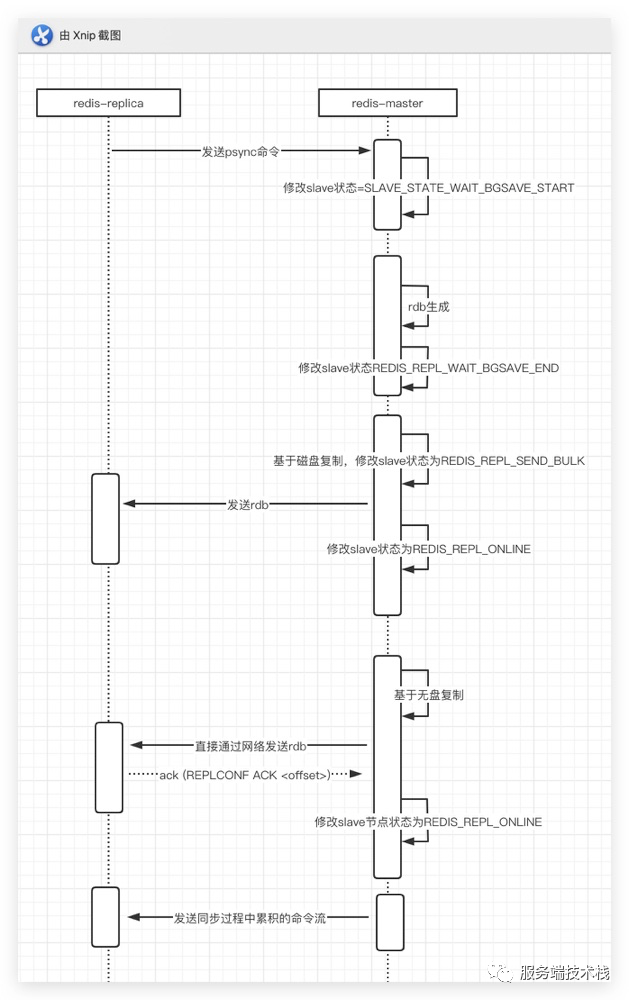 由 Xnip 截图

redis-replica

redis-master

发送psync命令

修改slave状态=SLAVE_STATE_WAIT_BGSAVE_START

rdb生成

修改slave状态REDIS_REPL_WAIT_BGSAVE_END

基于磁盘复制，修改slave状态为REDIS_REPL_SEND_BULK

发送rdb

修改slave状态为REDIS_REPL_ONLINE

基于无盘复制

直接通过网络发送rdb

ack (REPLCONF ACK <offset>)

修改slave节点状态为REDIS_REPL_ONLINE

发送同步过程中累积的命令流

服务端技术栈